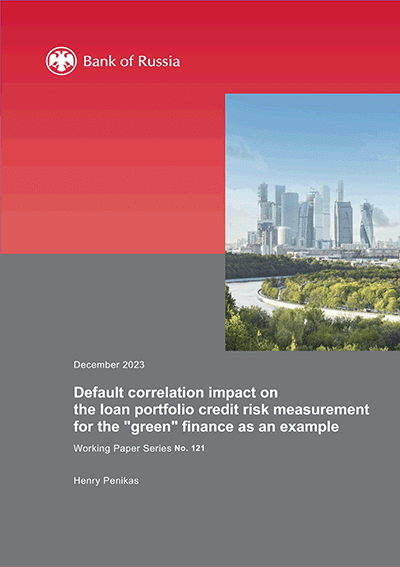 Bank of Russia

December 2023

Default correlation impact on the loan portfolio credit risk measurement for the "green" finance as an example

Working Paper Series No. 121

Henry Penikas